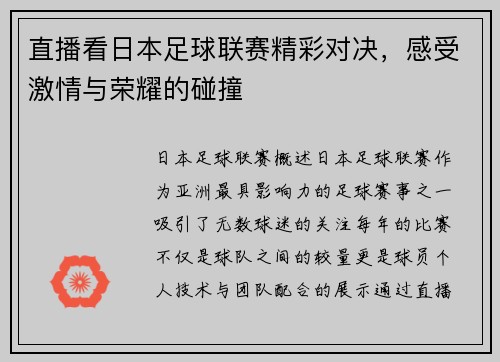 直播看日本足球联赛精彩对决，感受激情与荣耀的碰撞

日本足球联赛概述日本足球联赛作为亚洲最具影响力的足球赛事之一吸引了无数球迷的关注每年的比赛不仅是球队之间的较量更是球员个人技术与团队配合的展示通过直播